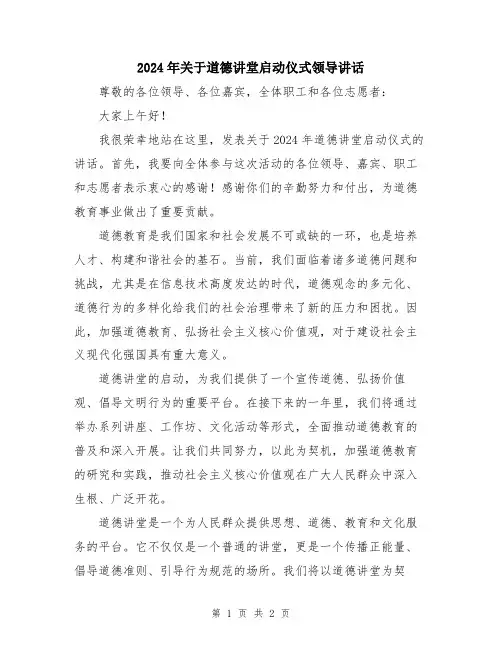 2024年关于道德讲堂启动仪式领导讲话

尊敬的各位领导、各位嘉宾，全体职工和各位志愿者：

大家上午好！

我很荣幸地站在这里，发表关于2024年道德讲堂启动仪式的讲话。首先，我要向全体参与这次活动的各位领导、嘉宾、职工和志愿者表示衷心的感谢！感谢你们的辛勤努力和付出，为道德教育事业做出了重要贡献。

道德教育是我们国家和社会发展不可或缺的一环，也是培养人才、构建和谐社会的基石。当前，我们面临着诸多道德问题和挑战，尤其是在信息技术高度发达的时代，道德观念的多元化、道德行为的多样化给我们的社会治理带来了新的压力和困扰。因此，加强道德教育、弘扬社会主义核心价值观，对于建设社会主义现代化强国具有重大意义。

道德讲堂的启动，为我们提供了一个宣传道德、弘扬价值观、倡导文明行为的重要平台。在接下来的一年里，我们将通过举办系列讲座、工作坊、文化活动等形式，全面推动道德教育的普及和深入开展。让我们共同努力，以此为契机，加强道德教育的研究和实践，推动社会主义核心价值观在广大人民群众中深入生根、广泛开花。

道德讲堂是一个为人民群众提供思想、道德、教育和文化服务的平台。它不仅仅是一个普通的讲堂，更是一个传播正能量、倡导道德准则、引导行为规范的场所。我们将以道德讲堂为契

第 1 页 共 2 页